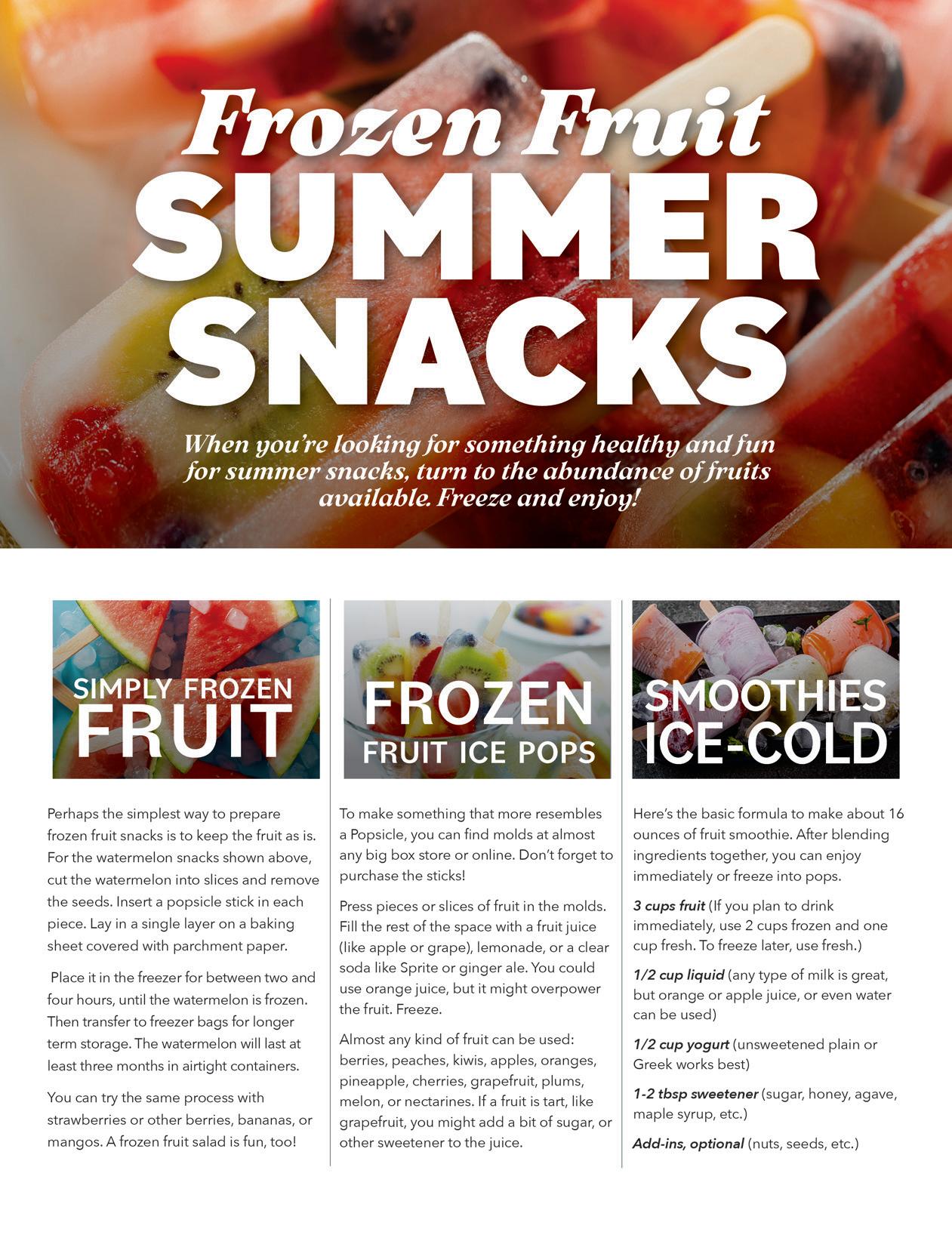 Frozen Fruit
SUMMER
SNACKS

When you're looking for something healthy and fun for summer snacks, turn to the abundance of fruits available. Freeze and enjoy!

SIMPLY FROZEN
FRUIT

Perhaps the simplest way to prepare frozen fruit snacks is to keep the fruit as is. For the watermelon snacks shown above, cut the watermelon into slices and remove the seeds. Insert a popsicle stick in each piece. Lay in a single layer on a baking sheet covered with parchment paper.

Place it in the freezer for between two and four hours, until the watermelon is frozen. Then transfer to freezer bags for longer term storage. The watermelon will last at least three months in airtight containers.

You can try the same process with strawberries or other berries, bananas, or mangos. A frozen fruit salad is fun, too!

FROZEN
FRUIT ICE POPS

To make something that more resembles a Popsicle, you can find molds at almost any big box store or online. Don't forget to purchase the sticks!

Press pieces or slices of fruit in the molds. Fill the rest of the space with a fruit juice (like apple or grape), lemonade, or a clear soda like Sprite or ginger ale. You could use orange juice, but it might overpower the fruit. Freeze.

Almost any kind of fruit can be used: berries, peaches, kiwis, apples, oranges, pineapple, cherries, grapefruit, plums, melon, or nectarines. If a fruit is tart, like grapefruit, you might add a bit of sugar, or other sweetener to the juice.

SMOOTHIES
ICE-COLD

Here's the basic formula to make about 16 ounces of fruit smoothie. After blending ingredients together, you can enjoy immediately or freeze into pops.

3 cups fruit (If you plan to drink immediately, use 2 cups frozen and one cup fresh. To freeze later, use fresh.)

1/2 cup liquid (any type of milk is great, but orange or apple juice, or even water can be used)

1/2 cup yogurt (unsweetened plain or Greek works best)

1-2 tbsp sweetener (sugar, honey, agave, maple syrup, etc.)

Add-ins, optional (nuts, seeds, etc.)